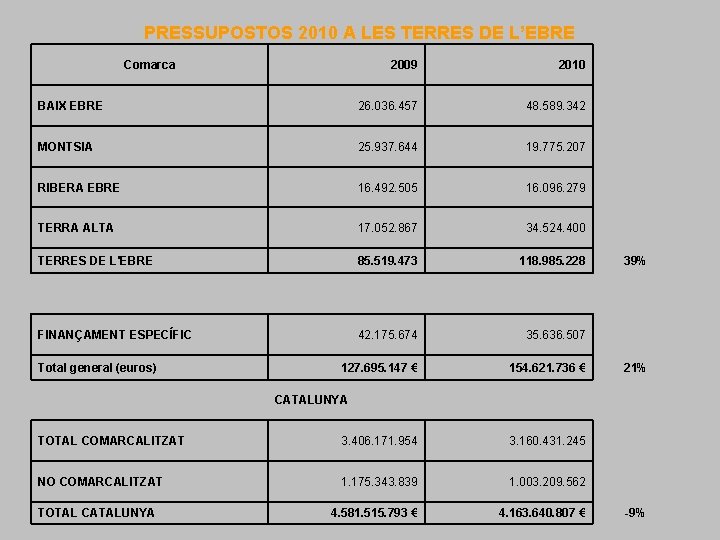 PRESSUPOSTOS 2010 A LES TERRES DE L'EBRE

| Comarca | 2009 | 2010 | |
|---|---|---|---|
| BAIX EBRE | 26.036.457 | 48.589.342 | |
| MONTSIA | 25.937.644 | 19.775.207 | |
| RIBERA EBRE | 16.492.505 | 16.096.279 | |
| TERRA ALTA | 17.052.867 | 34.524.400 | |
| TERRES DE L'EBRE | 85.519.473 | 118.985.228 | 39% |

| | | | |
|---|---|---|---|
| FINANÇAMENT ESPECÍFIC | 42.175.674 | 35.636.507 | |
| Total general (euros) | 127.695.147 € | 154.621.736 € | 21% |

CATALUNYA

| | | | |
|---|---|---|---|
| TOTAL COMARCALITZAT | 3.406.171.954 | 3.160.431.245 | |
| NO COMARCALITZAT | 1.175.343.839 | 1.003.209.562 | |
| TOTAL CATALUNYA | 4.581.515.793 € | 4.163.640.807 € | -9% |